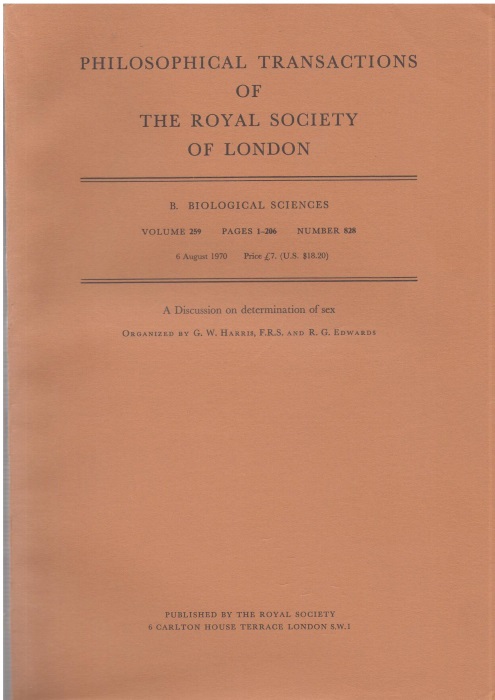 PHILOSOPHICAL TRANSACTIONS
OF
THE ROYAL SOCIETY
OF LONDON

B. BIOLOGICAL SCIENCES

VOLUME 259 PAGES 1–206 NUMBER 828

6 August 1970 Price £7. (U.S. $18.20)

A Discussion on determination of sex

ORGANIZED BY G. W. HARRIS, F.R.S. AND R. G. EDWARDS

PUBLISHED BY THE ROYAL SOCIETY
6 CARLTON HOUSE TERRACE LONDON S.W.1